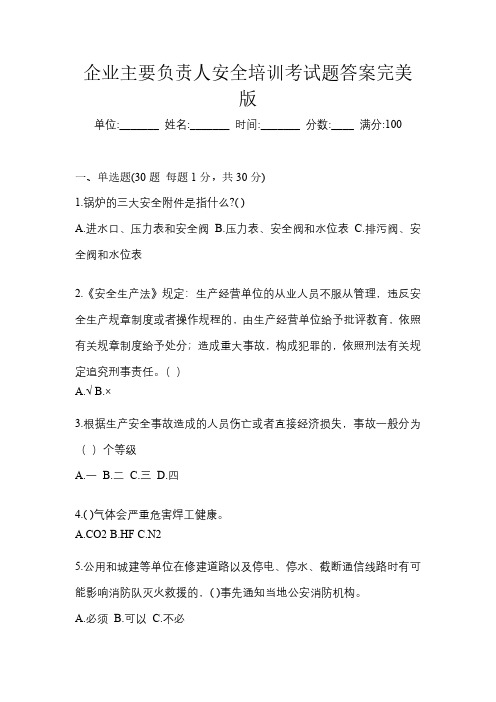 企业主要负责人安全培训考试题答案完美版

单位:_______ 姓名:_______ 时间:_______ 分数:____ 满分:100

一、单选题(30 题 每题 1 分，共 30 分)

1.锅炉的三大安全附件是指什么?( )

A.进水口、压力表和安全阀 B.压力表、安全阀和水位表 C.排污阀、安全阀和水位表

2.《安全生产法》规定：生产经营单位的从业人员不服从管理，违反安全生产规章制度或者操作规程的，由生产经营单位给予批评教育，依照有关规章制度给予处分；造成重大事故，构成犯罪的，依照刑法有关规定追究刑事责任。( )

A.√ B.×

3.根据生产安全事故造成的人员伤亡或者直接经济损失，事故一般分为( )个等级

A.一 B.二 C.三 D.四

4.( )气体会严重危害焊工健康。

A.CO2 B.HF C.N2

5.公用和城建等单位在修建道路以及停电、停水、截断通信线路时有可能影响消防队灭火救援的，( )事先通知当地公安消防机构。

A.必须 B.可以 C.不必